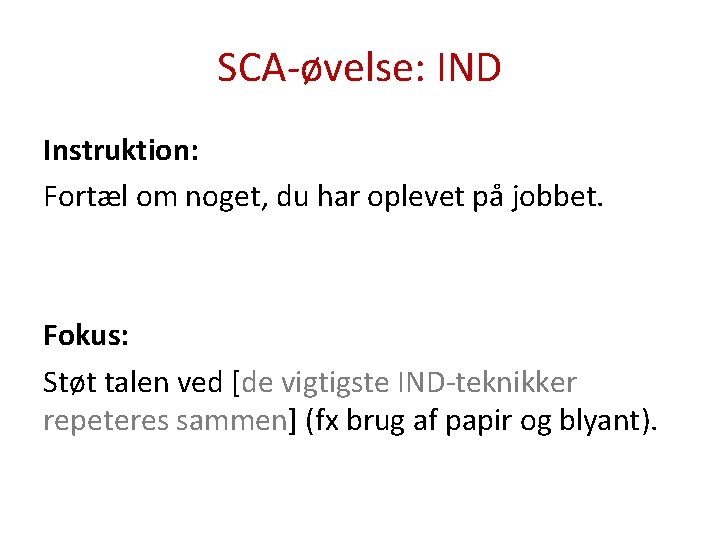 SCA-øvelse: IND

Instruktion:

Fortæl om noget, du har oplevet på jobbet.

Fokus:

Støt talen ved [de vigtigste IND-teknikker repeteres sammen] (fx brug af papir og blyant).